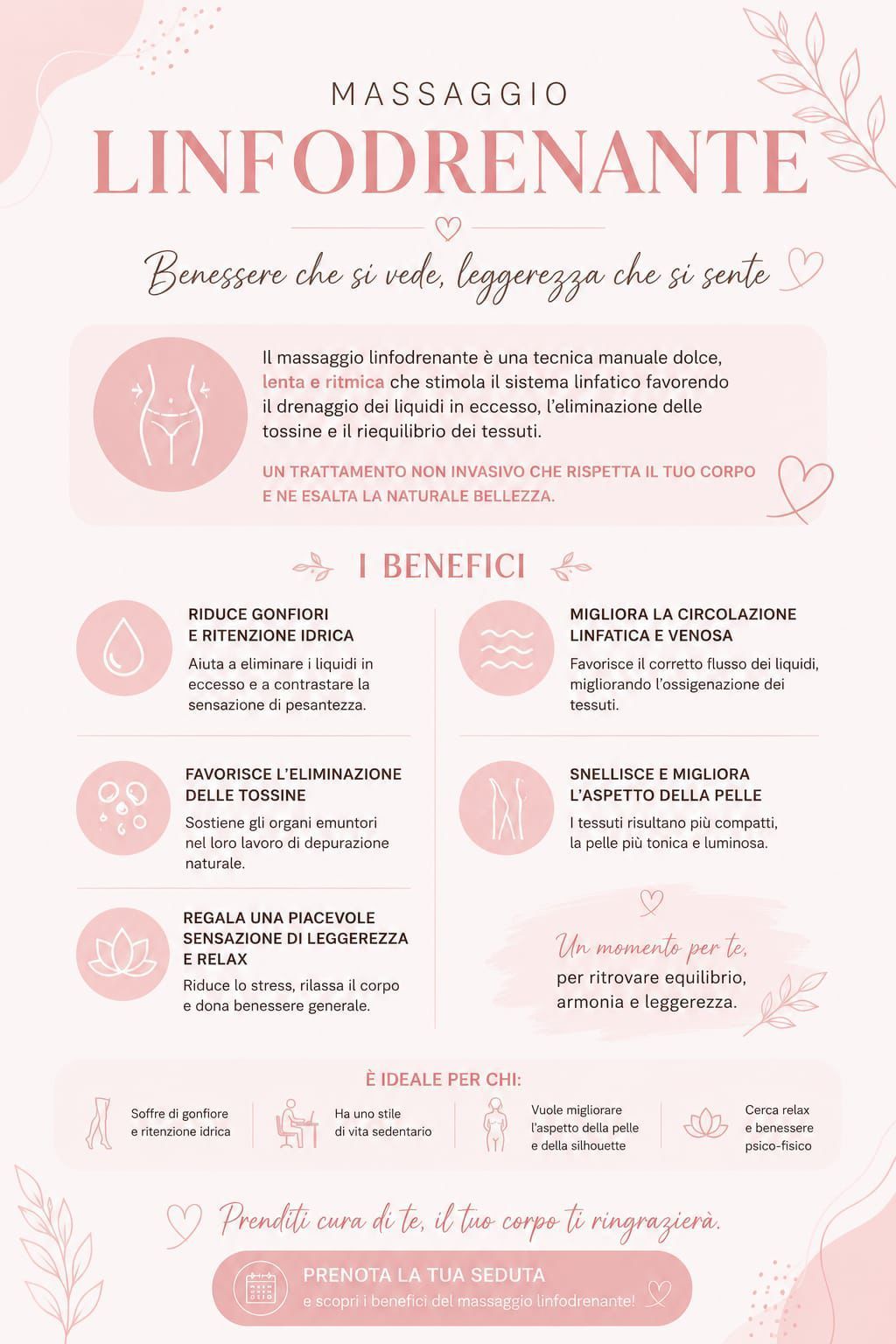 MASSAGGIO
LINFODRENANTE

Benessere che si vede, leggerezza che si sente

Il massaggio linfodrenante è una tecnica manuale dolce, lenta e ritmica che stimola il sistema linfatico favorendo il drenaggio dei liquidi in eccesso, l'eliminazione delle tossine e il riequilibrio dei tessuti.

UN TRATTAMENTO NON INVASIVO CHE RISPETTA IL TUO CORPO E NE ESALTA LA NATURALE BELLEZZA.

I BENEFICI

RIDUCE GONFIORI E RITENZIONE IDRICA
Aiuta a eliminare i liquidi in eccesso e a contrastare la sensazione di pesantezza.

FAVORISCE L'ELIMINAZIONE DELLE TOSSINE
Sostiene gli organi emuntori nel loro lavoro di depurazione naturale.

REGALA UNA PIACEVOLE SENSAZIONE DI LEGGEREZZA E RELAX
Riduce lo stress, rilassa il corpo e dona benessere generale.

MIGLIORA LA CIRCOLAZIONE LINFATICA E VENOSA
Favorisce il corretto flusso dei liquidi, migliorando l'ossigenazione dei tessuti.

SNELLISCE E MIGLIORA L'ASPETTO DELLA PELLE
I tessuti risultano più compatti, la pelle più tonica e luminosa.

Un momento per te,
per ritrovare equilibrio, armonia e leggerezza.

È IDEALE PER CHI:

Soffre di gonfiore e ritenzione idrica

Ha uno stile di vita sedentario

Vuole migliorare l'aspetto della pelle e della silhouette

Cerca relax e benessere psico-fisico

Prenditi cura di te, il tuo corpo ti ringrazierà.

PRENOTA LA TUA SEDUTA
e scopri i benefici del massaggio linfodrenante!